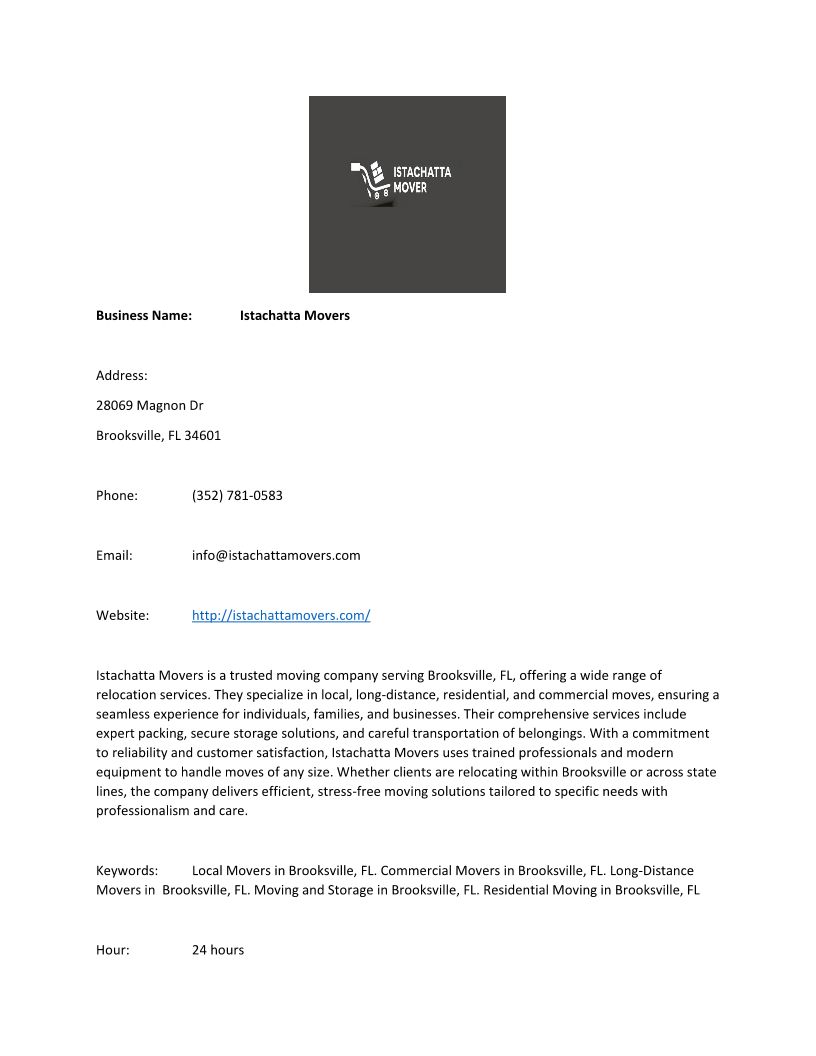 ISTACHATTA MOVER

Business Name: Istachatta Movers

Address:

28069 Magnon Dr

Brooksville, FL 34601

Phone: (352) 781-0583

Email: info@istachattamovers.com

Website: http://istachattamovers.com/

Istachatta Movers is a trusted moving company serving Brooksville, FL, offering a wide range of relocation services. They specialize in local, long-distance, residential, and commercial moves, ensuring a seamless experience for individuals, families, and businesses. Their comprehensive services include expert packing, secure storage solutions, and careful transportation of belongings. With a commitment to reliability and customer satisfaction, Istachatta Movers uses trained professionals and modern equipment to handle moves of any size. Whether clients are relocating within Brooksville or across state lines, the company delivers efficient, stress-free moving solutions tailored to specific needs with professionalism and care.

Keywords: Local Movers in Brooksville, FL. Commercial Movers in Brooksville, FL. Long-Distance Movers in Brooksville, FL. Moving and Storage in Brooksville, FL. Residential Moving in Brooksville, FL

Hour: 24 hours